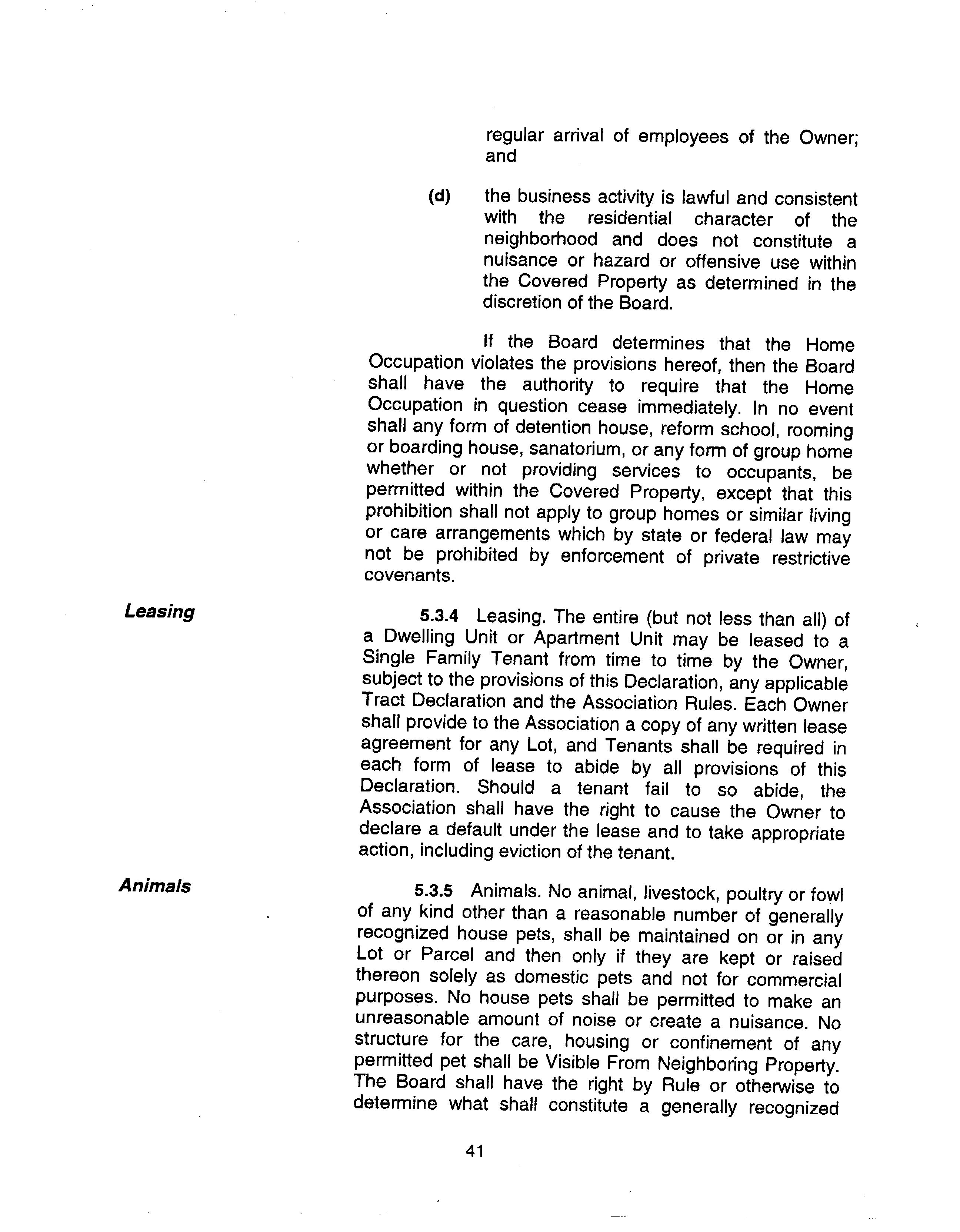 regular arrival of employees of the Owner; and

(d) the business activity is lawful and consistent with the residential character of the neighborhood and does not constitute a nuisance or hazard or offensive use within the Covered Property as determined in the discretion of the Board.

If the Board determines that the Home Occupation violates the provisions hereof, then the Board shall have the authority to require that the Home Occupation in question cease immediately. In no event shall any form of detention house, reform school, rooming or boarding house, sanatorium, or any form of group home whether or not providing services to occupants, be permitted within the Covered Property, except that this prohibition shall not apply to group homes or similar living or care arrangements which by state or federal law may not be prohibited by enforcement of private restrictive covenants.

Leasing

5.3.4 Leasing. The entire (but not less than all) of a Dwelling Unit or Apartment Unit may be leased to a Single Family Tenant from time to time by the Owner, subject to the provisions of this Declaration, any applicable Tract Declaration and the Association Rules. Each Owner shall provide to the Association a copy of any written lease agreement for any Lot, and Tenants shall be required in each form of lease to abide by all provisions of this Declaration. Should a tenant fail to so abide, the Association shall have the right to cause the Owner to declare a default under the lease and to take appropriate action, including eviction of the tenant.

Animals

5.3.5 Animals. No animal, livestock, poultry or fowl of any kind other than a reasonable number of generally recognized house pets, shall be maintained on or in any Lot or Parcel and then only if they are kept or raised thereon solely as domestic pets and not for commercial purposes. No house pets shall be permitted to make an unreasonable amount of noise or create a nuisance. No structure for the care, housing or confinement of any permitted pet shall be Visible From Neighboring Property. The Board shall have the right by Rule or otherwise to determine what shall constitute a generally recognized

41